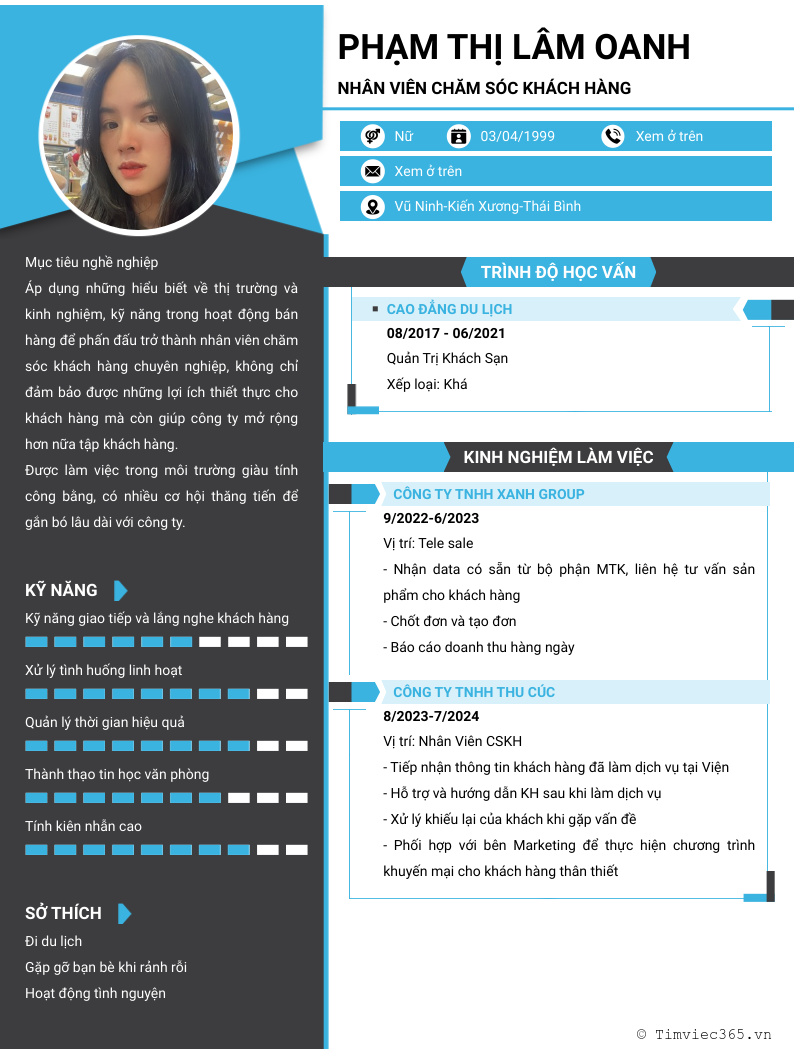 PHẠM THỊ LÂM OANH

NHÂN VIÊN CHĂM SÓC KHÁCH HÀNG

Nữ
03/04/1999
Xem ở trên
Xem ở trên
Vũ Ninh-Kiến Xương-Thái Bình

Mục tiêu nghề nghiệp

Áp dụng những hiểu biết về thị trường và kinh nghiệm, kỹ năng trong hoạt động bán hàng để phấn đấu trở thành nhân viên chăm sóc khách hàng chuyên nghiệp, không chỉ đảm bảo được những lợi ích thiết thực cho khách hàng mà còn giúp công ty mở rộng hơn nữa tập khách hàng.

Được làm việc trong môi trường giàu tính công bằng, có nhiều cơ hội thăng tiến để gắn bó lâu dài với công ty.

KỸ NĂNG

Kỹ năng giao tiếp và lắng nghe khách hàng

Xử lý tình huống linh hoạt

Quản lý thời gian hiệu quả

Thành thạo tin học văn phòng

Tính kiên nhẫn cao

SỞ THÍCH

Đi du lịch

Gặp gỡ bạn bè khi rảnh rỗi

Hoạt động tình nguyện

TRÌNH ĐỘ HỌC VẤN

CAO ĐẲNG DU LỊCH

08/2017 - 06/2021

Quản Trị Khách Sạn

Xếp loại: Khá

KINH NGHIỆM LÀM VIỆC

CÔNG TY TNHH XANH GROUP

9/2022-6/2023

Vị trí: Tele sale

- Nhận data có sẵn từ bộ phận MTK, liên hệ tư vấn sản phẩm cho khách hàng

- Chốt đơn và tạo đơn

- Báo cáo doanh thu hàng ngày

CÔNG TY TNHH THU CÚC

8/2023-7/2024

Vị trí: Nhân Viên CSKH

- Tiếp nhận thông tin khách hàng đã làm dịch vụ tại Viện

- Hỗ trợ và hướng dẫn KH sau khi làm dịch vụ

- Xử lý khiếu lại của khách khi gặp vấn đề

- Phối hợp với bên Marketing để thực hiện chương trình khuyến mại cho khách hàng thân thiết

© Timviec365.vn